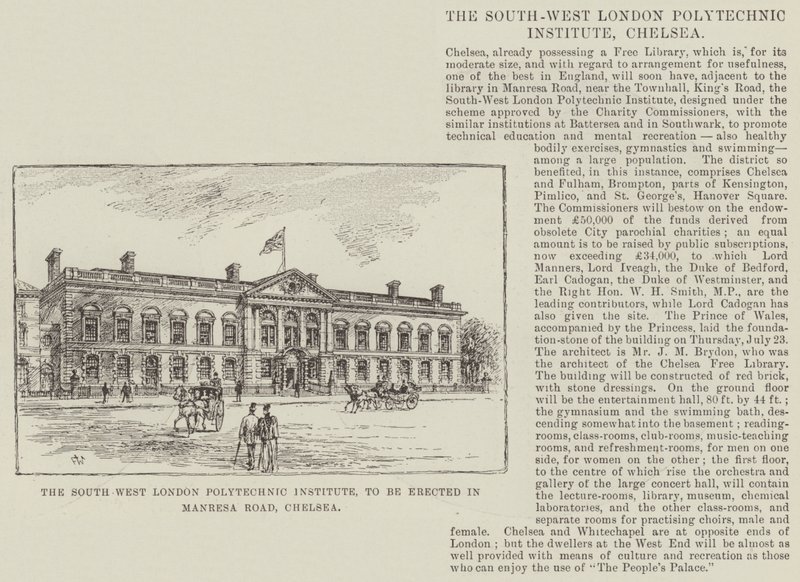 THE SOUTH-WEST LONDON POLYTECHNIC INSTITUTE, CHELSEA.

Chelsea, already possessing a Free Library, which is, for its moderate size, and with regard to arrangement for usefulness, one of the best in England, will soon have, adjacent to the library in Manresa Road, near the Townhall, King's Road, the South-West London Polytechnic Institute, designed under the scheme approved by the Charity Commissioners, with the similar institutions at Battersea and in Southwark, to promote technical education and mental recreation — also healthy bodily exercises, gymnastics and swimming— among a large population. The district so benefited, in this instance, comprises Chelsea and Fulham, Brompton, parts of Kensington, Pimlico, and St. George's, Hanover Square. The Commissioners will bestow on the endowment £50,000 of the funds derived from obsolete City parochial charities; an equal amount is to be raised by public subscriptions, now exceeding £34,000, to which Lord Manners, Lord Iveagh, the Duke of Bedford, Earl Cadogan, the Duke of Westminster, and the Right Hon. W. H. Smith, M.P., are the leading contributors, while Lord Cadogan has also given the site. The Prince of Wales, accompanied by the Princess, laid the foundation-stone of the building on Thursday, July 23. The architect is Mr. J. M. Brydon, who was the architect of the Chelsea Free Library. The building will be constructed of red brick, with stone dressings. On the ground floor will be the entertainment hall, 80 ft. by 44 ft.; the gymnasium and the swimming bath, descending somewhat into the basement; reading-rooms, class-rooms, club-rooms, music-teaching rooms, and refreshment-rooms, for men on one side, for women on the other; the first floor, to the centre of which rise the orchestra and gallery of the large concert hall, will contain the lecture-rooms, library, museum, chemical laboratories, and the other class-rooms, and separate rooms for practising choirs, male and female. Chelsea and Whitechapel are at opposite ends of London; but the dwellers at the West End will be almost as well provided with means of culture and recreation as those who can enjoy the use of "The People's Palace."

THE SOUTH-WEST LONDON POLYTECHNIC INSTITUTE, TO BE ERECTED IN MANRESA ROAD, CHELSEA.